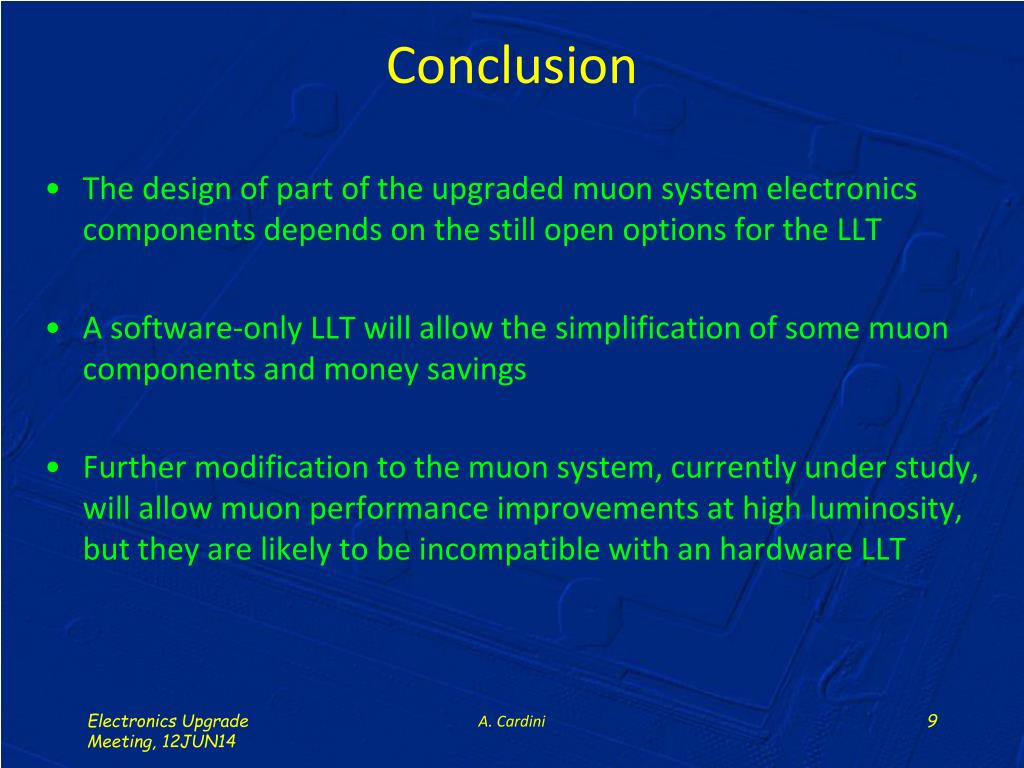 Conclusion

• The design of part of the upgraded muon system electronics components depends on the still open options for the LLT

• A software-only LLT will allow the simplification of some muon components and money savings

• Further modification to the muon system, currently under study, will allow muon performance improvements at high luminosity, but they are likely to be incompatible with an hardware LLT

Electronics Upgrade Meeting, 12JUN14

A. Cardini

9